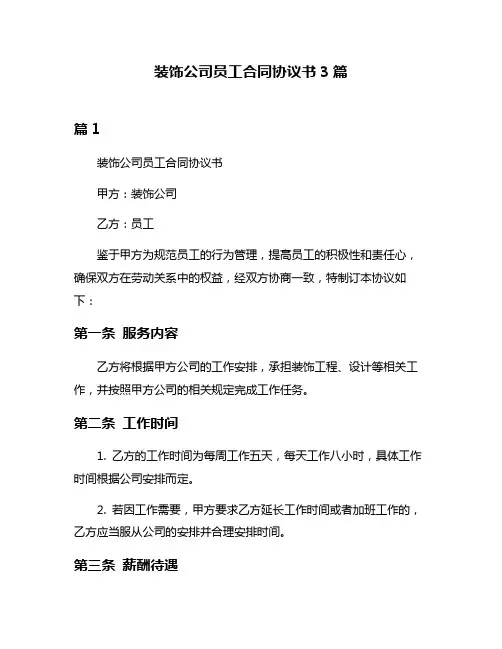 装饰公司员工合同协议书 3 篇

篇 1

装饰公司员工合同协议书

甲方：装饰公司

乙方：员工

鉴于甲方为规范员工的行为管理，提高员工的积极性和责任心，确保双方在劳动关系中的权益，经双方协商一致，特制订本协议如下：

第一条 服务内容

乙方将根据甲方公司的工作安排，承担装饰工程、设计等相关工作，并按照甲方公司的相关规定完成工作任务。

第二条 工作时间

1. 乙方的工作时间为每周工作五天，每天工作八小时，具体工作时间根据公司安排而定。

2. 若因工作需要，甲方要求乙方延长工作时间或者加班工作的，乙方应当服从公司的安排并合理安排时间。

第三条 薪酬待遇